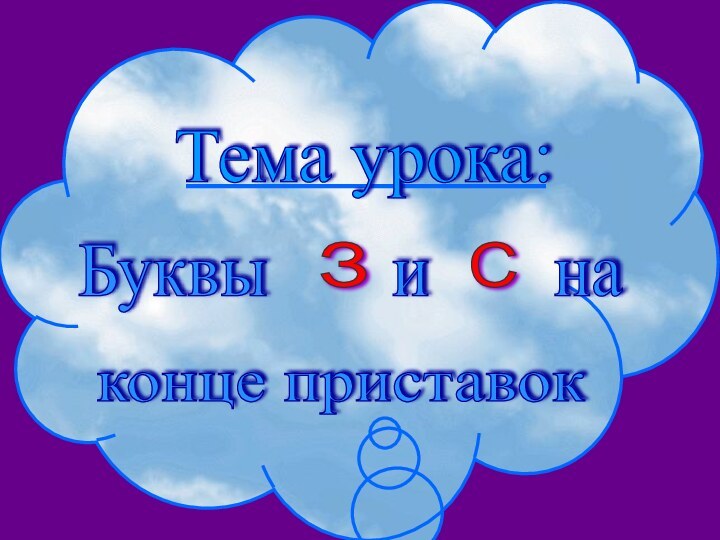 Тема урока:
Буквы з и с на конце приставок